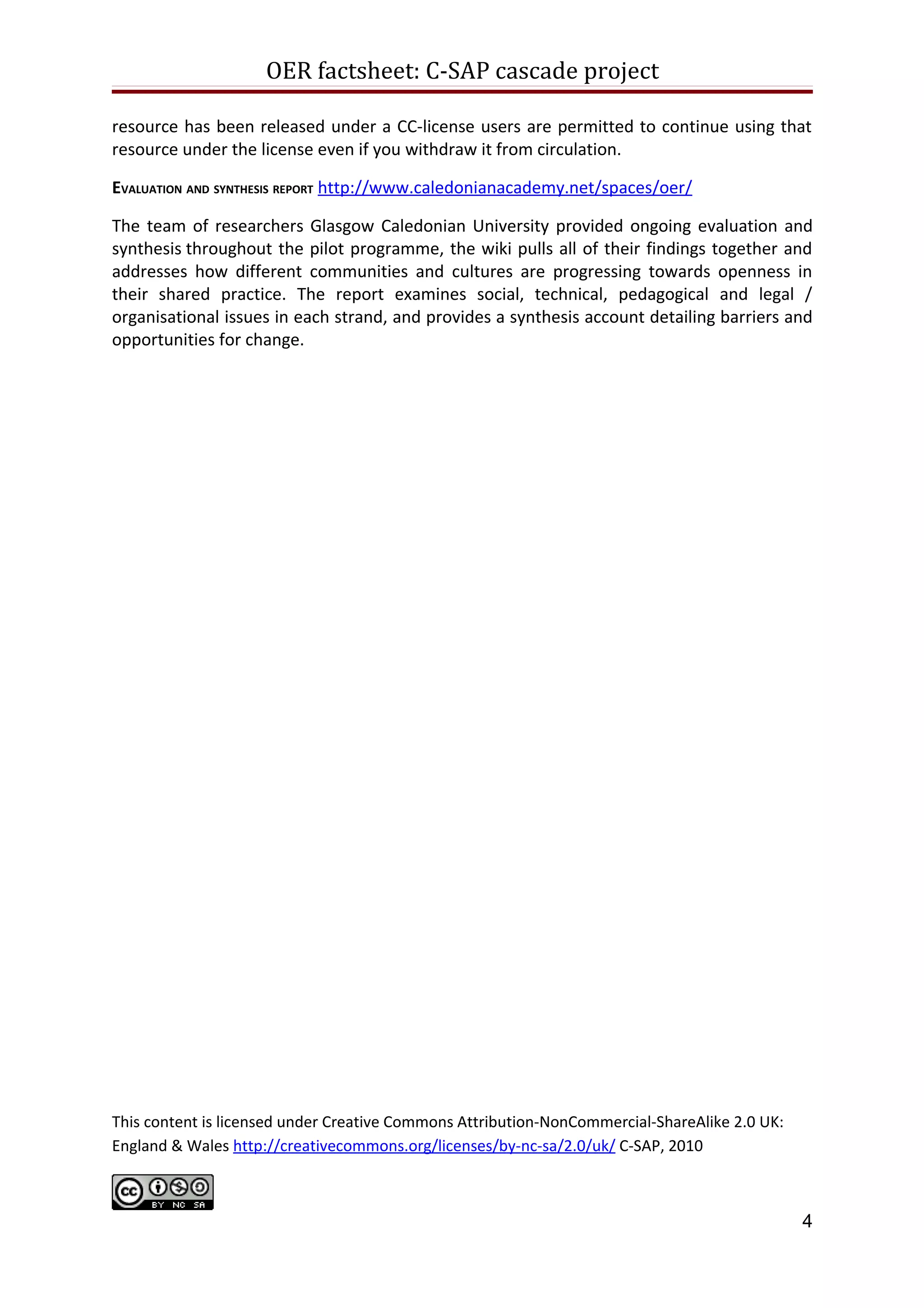 OER factsheet: C-SAP cascade project

resource has been released under a CC-license users are permitted to continue using that resource under the license even if you withdraw it from circulation.

EVALUATION AND SYNTHESIS REPORT http://www.caledonianacademy.net/spaces/oer/

The team of researchers Glasgow Caledonian University provided ongoing evaluation and synthesis throughout the pilot programme, the wiki pulls all of their findings together and addresses how different communities and cultures are progressing towards openness in their shared practice. The report examines social, technical, pedagogical and legal / organisational issues in each strand, and provides a synthesis account detailing barriers and opportunities for change.

This content is licensed under Creative Commons Attribution-NonCommercial-ShareAlike 2.0 UK: England & Wales http://creativecommons.org/licenses/by-nc-sa/2.0/uk/ C-SAP, 2010

cc BY NC SA

4